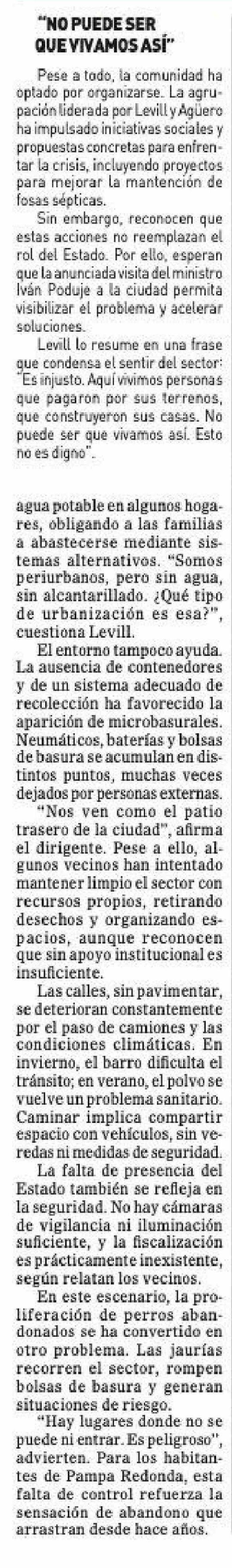 "NO PUEDE SER QUE VIVAMOS ASÍ"

Pese a todo, la comunidad ha optado por organizarse. La agrupación liderada por Levill y Agüero ha impulsado iniciativas sociales y propuestas concretas para enfrentar la crisis, incluyendo proyectos para mejorar la mantención de fosas sépticas.

Sin embargo, reconocen que estas acciones no reemplazan el rol del Estado. Por ello, esperan que la anunciada visita del ministro Iván Poduje a la ciudad permita visibilizar el problema y acelerar soluciones.

Levill lo resume en una frase que condensa el sentir del sector: "Es injusto. Aquí vivimos personas que pagaron por sus terrenos, que construyeron sus casas. No puede ser que vivamos así. Esto no es digno".

agua potable en algunos hogares, obligando a las familias a abastecerse mediante sistemas alternativos. "Somos periurbanos, pero sin agua, sin alcantarillado. ¿Qué tipo de urbanización es esa?", cuestiona Levill.

El entorno tampoco ayuda. La ausencia de contenedores y de un sistema adecuado de recolección ha favorecido la aparición de microbasurales. Neumáticos, baterías y bolsas de basura se acumulan en distintos puntos, muchas veces dejados por personas externas.

"Nos ven como el patio trasero de la ciudad", afirma el dirigente. Pese a ello, algunos vecinos han intentado mantener limpio el sector con recursos propios, retirando desechos y organizando espacios, aunque reconocen que sin apoyo institucional es insuficiente.

Las calles, sin pavimentar, se deterioran constantemente por el paso de camiones y las condiciones climáticas. En invierno, el barro dificulta el tránsito; en verano, el polvo se vuelve un problema sanitario. Caminar implica compartir espacio con vehículos, sin veredas ni medidas de seguridad.

La falta de presencia del Estado también se refleja en la seguridad. No hay cámaras de vigilancia ni iluminación suficiente, y la fiscalización es prácticamente inexistente, según relatan los vecinos.

En este escenario, la proliferación de perros abandonados se ha convertido en otro problema. Las jaurías recorren el sector, rompen bolsas de basura y generan situaciones de riesgo.

"Hay lugares donde no se puede ni entrar. Es peligroso", advierten. Para los habitantes de Pampa Redonda, esta falta de control refuerza la sensación de abandono que arrastran desde hace años.